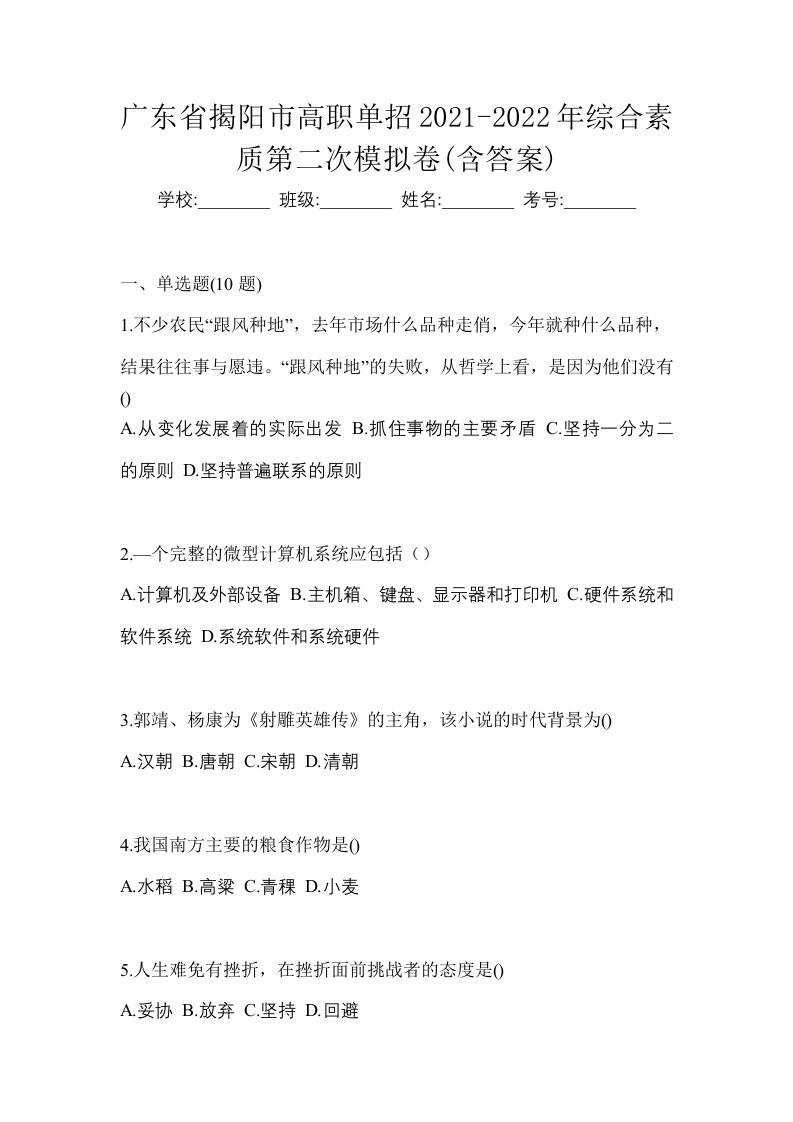 广东省揭阳市高职单招2021-2022年综合素质第二次模拟卷(含答案)

学校:________ 班级:________ 姓名:________ 考号:________

一、单选题(10 题)

1.不少农民“跟风种地”，去年市场什么品种走俏，今年就种什么品种，结果往往事与愿违。“跟风种地”的失败，从哲学上看，是因为他们没有()

A.从变化发展着的实际出发 B.抓住事物的主要矛盾 C.坚持一分为二的原则 D.坚持普遍联系的原则

2.—个完整的微型计算机系统应包括（）

A.计算机及外部设备 B.主机箱、键盘、显示器和打印机 C.硬件系统和软件系统 D.系统软件和系统硬件

3.郭靖、杨康为《射雕英雄传》的主角，该小说的时代背景为()

A.汉朝 B.唐朝 C.宋朝 D.清朝

4.我国南方主要的粮食作物是()

A.水稻 B.高粱 C.青稞 D.小麦

5.人生难免有挫折，在挫折面前挑战者的态度是()

A.妥协 B.放弃 C.坚持 D.回避